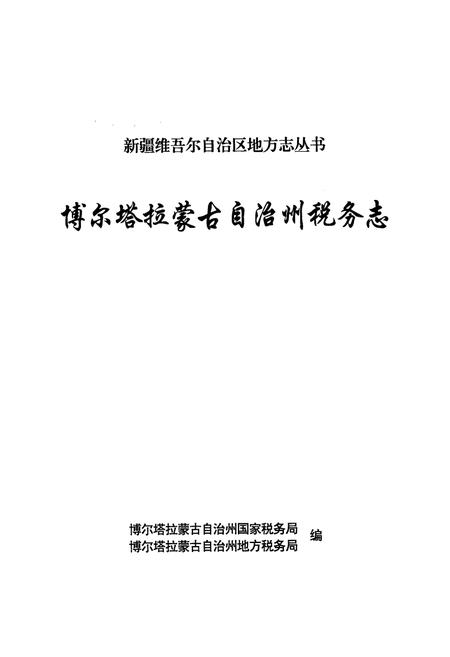 新疆维吾尔自治区地方志丛书

博尔塔拉蒙古自治州税务志

博尔塔拉蒙古自治州国家税务局
博尔塔拉蒙古自治州地方税务局 编